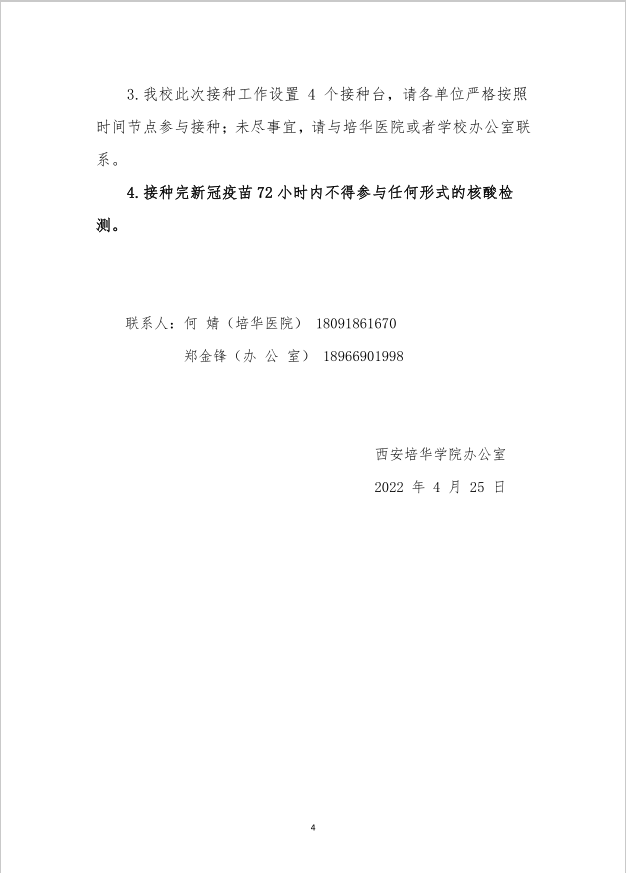 3. 我校此次接种工作设置 4 个接种台，请各单位严格按照时间节点参与接种；未尽事宜，请与培华医院或者学校办公室联系。

4. 接种完新冠疫苗 72 小时内不得参与任何形式的核酸检测。

联系人：何 婧（培华医院） 18091861670

郑金锋（办 公 室） 18966901998

西安培华学院办公室

2022 年 4 月 25 日

4